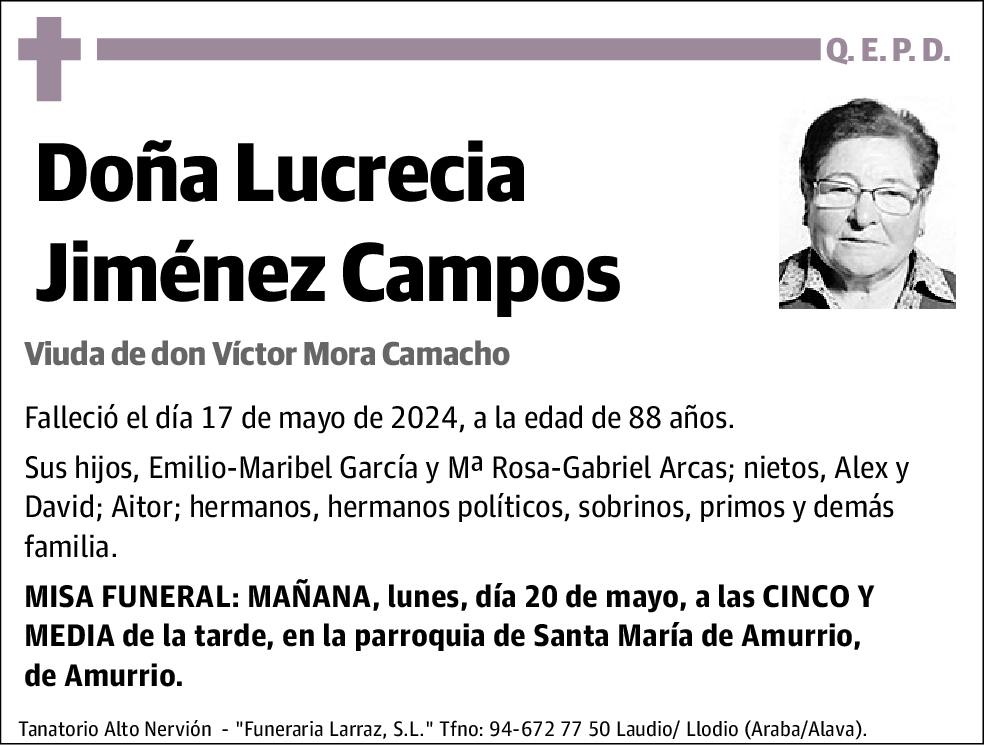 Q. E. P. D.

Doña Lucrecia Jiménez Campos

Viuda de don Víctor Mora Camacho

Falleció el día 17 de mayo de 2024, a la edad de 88 años.

Sus hijos, Emilio-Maribel García y Mª Rosa-Gabriel Arcas; nietos, Alex y David; Aitor; hermanos, hermanos políticos, sobrinos, primos y demás familia.

MISA FUNERAL: MAÑANA, lunes, día 20 de mayo, a las CINCO Y MEDIA de la tarde, en la parroquia de Santa María de Amurrio, de Amurrio.

Tanatorio Alto Nervión - "Funeraria Larraz, S.L." Tfno: 94-672 77 50 Laudio/ Llodio (Araba/Alava).